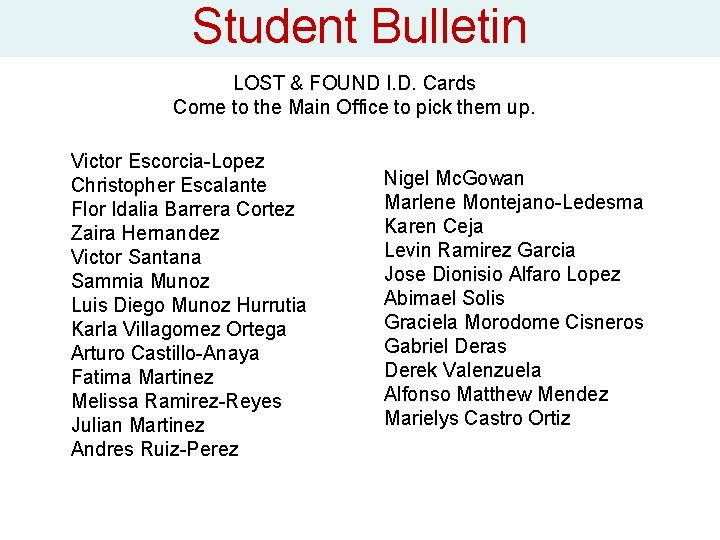 Student Bulletin

LOST & FOUND I.D. Cards
Come to the Main Office to pick them up.

Victor Escorcia-Lopez
Christopher Escalante
Flor Idalia Barrera Cortez
Zaira Hernandez
Victor Santana
Sammia Munoz
Luis Diego Munoz Hurrutia
Karla Villagomez Ortega
Arturo Castillo-Anaya
Fatima Martinez
Melissa Ramirez-Reyes
Julian Martinez
Andres Ruiz-Perez

Nigel McGowan
Marlene Montejano-Ledesma
Karen Ceja
Levin Ramirez Garcia
Jose Dionisio Alfaro Lopez
Abimael Solis
Graciela Morodome Cisneros
Gabriel Deras
Derek Valenzuela
Alfonso Matthew Mendez
Marielys Castro Ortiz